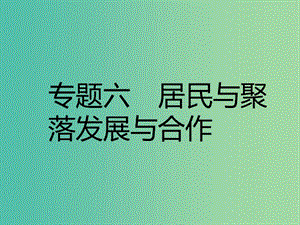 专题六　居民与聚落发展与合作